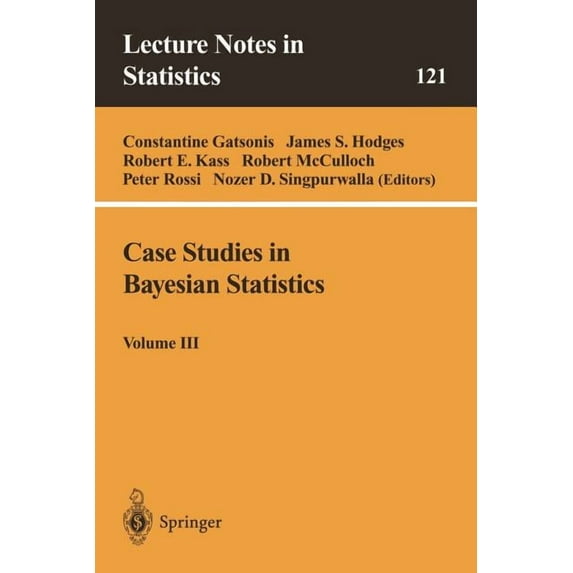 Lecture Notes in
Statistics
121

Constantine Gatsonis James S. Hodges
Robert E. Kass Robert McCulloch
Peter Rossi Nozer D. Singpurwalla (Editors)

Case Studies in
Bayesian Statistics

Volume III

Springer